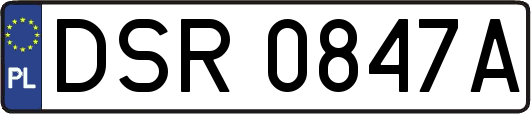 PL
DSR 0847A